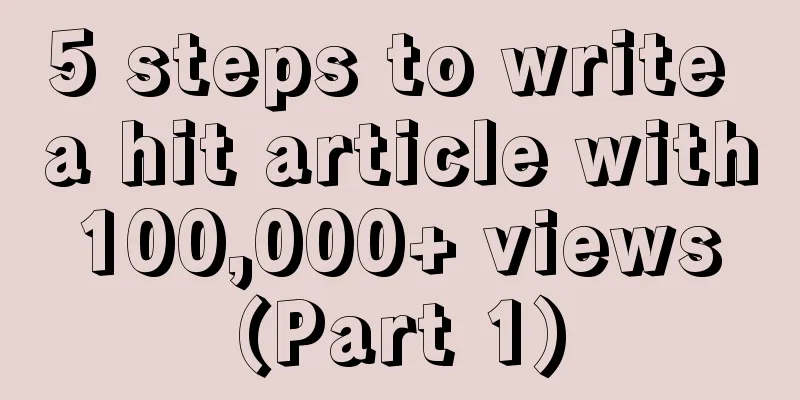 5 steps to write a hit article with 100,000+ views (Part 1)